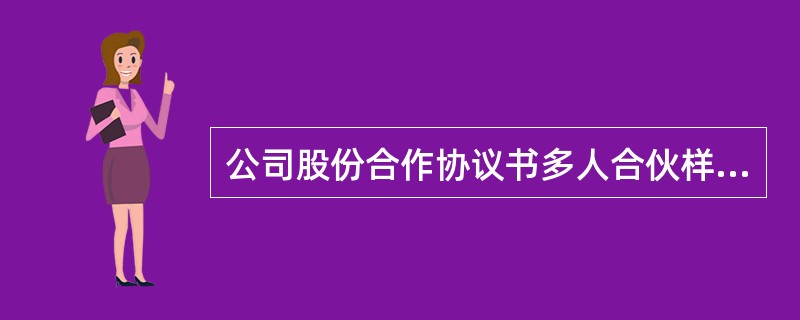 公司股份合作协议书多人合伙样...